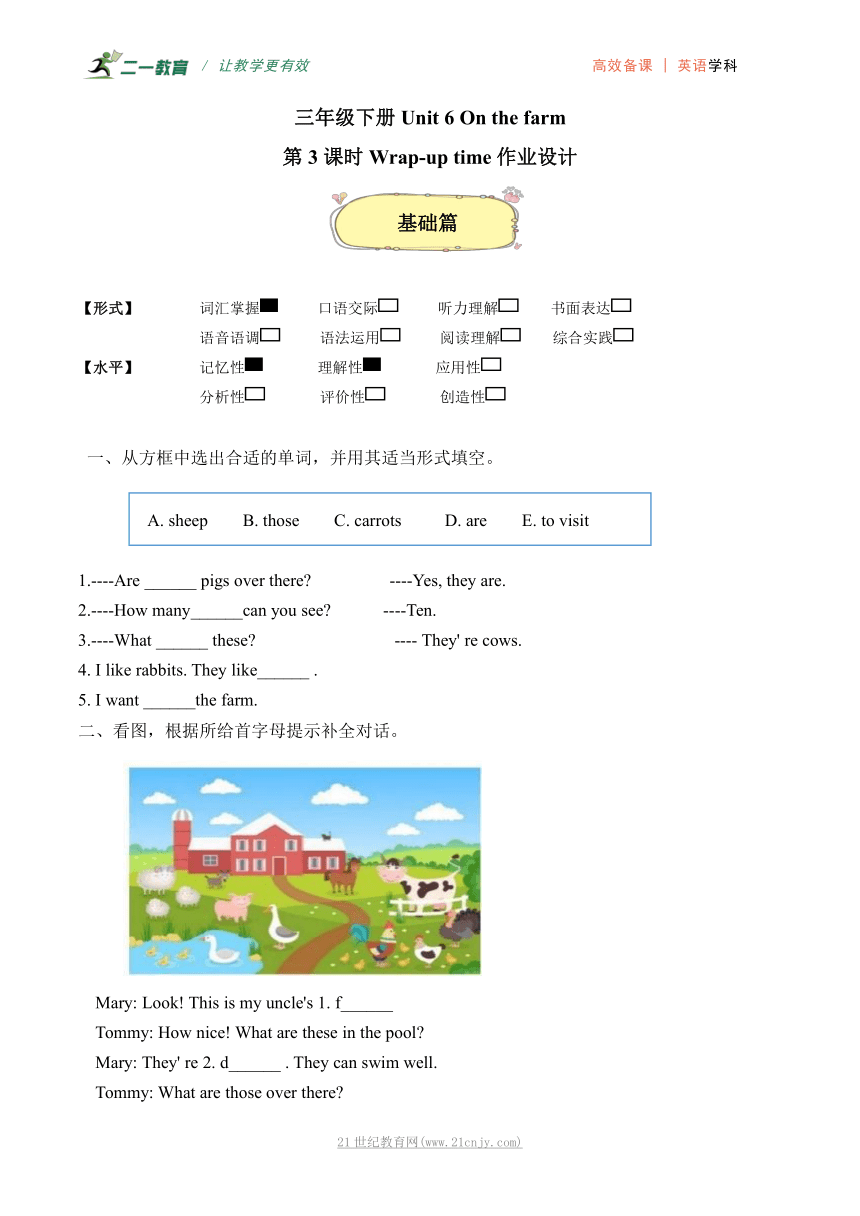 二一教育 / 让教学更有效

高效备课 | 英语学科

三年级下册 Unit 6 On the farm

第 3 课时 Wrap-up time 作业设计

基础篇

【形式】 词汇掌握■ 口语交际□ 听力理解□ 书面表达□

语音语调□ 语法运用□ 阅读理解□ 综合实践□

【水平】 记忆性■ 理解性■ 应用性□

分析性□ 评价性□ 创造性□

一、从方框中选出合适的单词，并用其适当形式填空。

A. sheep B. those C. carrots D. are E. to visit

1.----Are ______ pigs over there? ----Yes, they are.

2.----How many______can you see? ----Ten.

3.----What ______ these? ---- They' re cows.

4. I like rabbits. They like______ .

5. I want ______the farm.

二、看图，根据所给首字母提示补全对话。

Mary: Look! This is my uncle's 1. f______

Tommy: How nice! What are these in the pool?

Mary: They' re 2. d______ . They can swim well.

Tommy: What are those over there?

21世纪教育网(www.21cnjy.com)